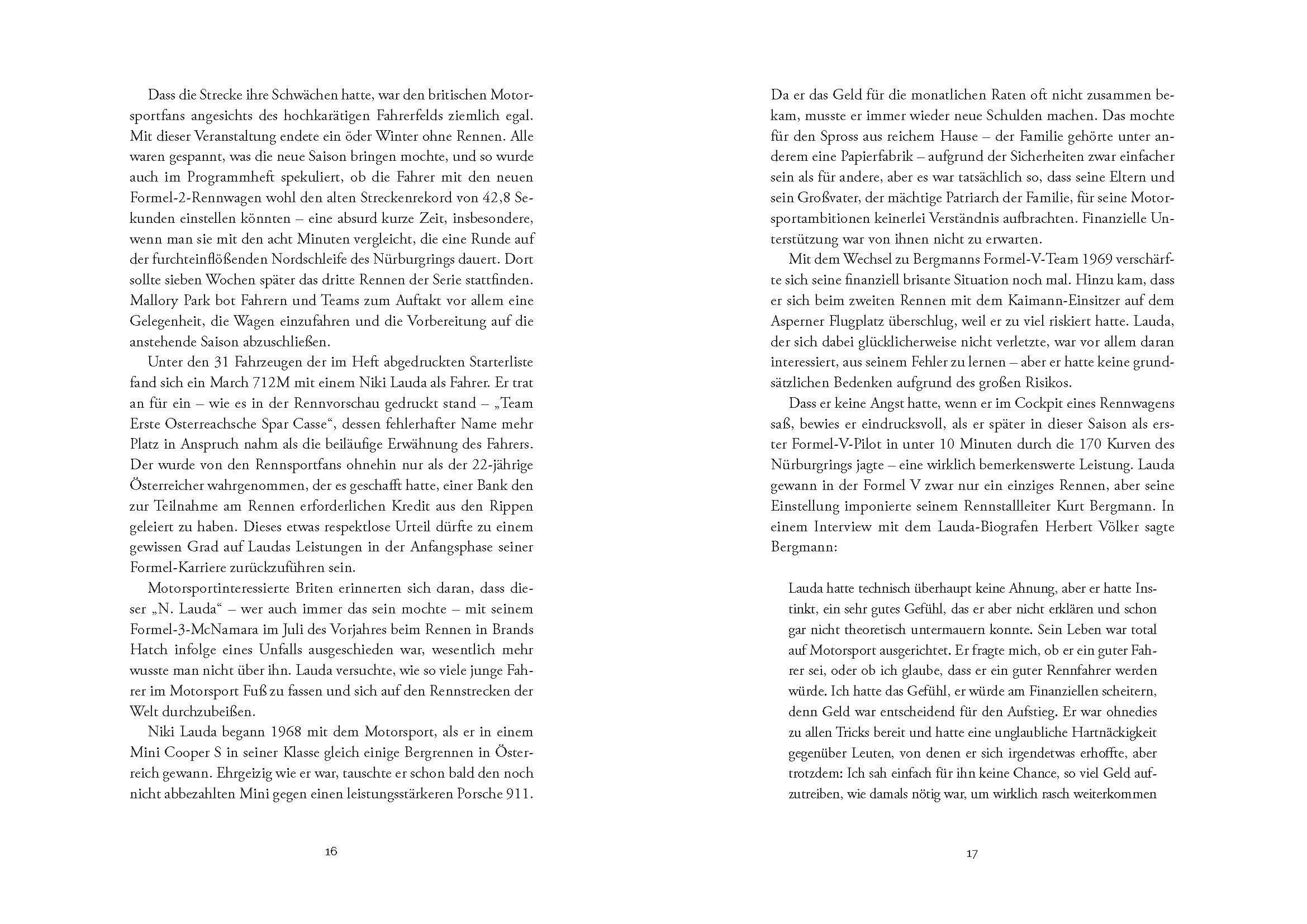 Dass die Strecke ihre Schwächen hatte, war den britischen Motorsportfans angesichts des hochkarätigen Fahrerfelds ziemlich egal. Mit dieser Veranstaltung endete ein öder Winter ohne Rennen. Alle waren gespannt, was die neue Saison bringen mochte, und so wurde auch im Programmheft spekuliert, ob die Fahrer mit den neuen Formel-2-Rennwagen wohl den alten Streckenrekord von 42,8 Sekunden einstellen könnten – eine absurd kurze Zeit, insbesondere, wenn man sie mit den acht Minuten vergleicht, die eine Runde auf der furchteinflößenden Nordschleife des Nürburgrings dauert. Dort sollte sieben Wochen später das dritte Rennen der Serie stattfinden. Mallory Park bot Fahrern und Teams zum Auftakt vor allem eine Gelegenheit, die Wagen einzufahren und die Vorbereitung auf die anstehende Saison abzuschließen.

Unter den 31 Fahrzeugen der im Heft abgedruckten Starterliste fand sich ein March 712M mit einem Niki Lauda als Fahrer. Er trat an für ein – wie es in der Rennvorschau gedruckt stand – „Team Erste Osterreachsche Spar Casse“, dessen fehlerhafter Name mehr Platz in Anspruch nahm als die beiläufige Erwähnung des Fahrers. Der wurde von den Rennsportfans ohnehin nur als der 22-jährige Österreicher wahrgenommen, der es geschafft hatte, einer Bank den zur Teilnahme am Rennen erforderlichen Kredit aus den Rippen geleiert zu haben. Dieses etwas respektlose Urteil dürfte zu einem gewissen Grad auf Laudas Leistungen in der Anfangsphase seiner Formel-Karriere zurückzuführen sein.

Motorsportinteressierte Briten erinnerten sich daran, dass dieser „N. Lauda“ – wer auch immer das sein mochte – mit seinem Formel-3-McNamara im Juli des Vorjahres beim Rennen in Brands Hatch infolge eines Unfalls ausgeschieden war, wesentlich mehr wusste man nicht über ihn. Lauda versuchte, wie so viele junge Fahrer im Motorsport Fuß zu fassen und sich auf den Rennstrecken der Welt durchzubeißen.

Niki Lauda begann 1968 mit dem Motorsport, als er in einem Mini Cooper S in seiner Klasse gleich einige Bergrennen in Österreich gewann. Ehrgeizig wie er war, tauschte er schon bald den noch nicht abbezahlten Mini gegen einen leistungsstärkeren Porsche 911.

16

Da er das Geld für die monatlichen Raten oft nicht zusammen bekam, musste er immer wieder neue Schulden machen. Das mochte für den Spross aus reichem Hause – der Familie gehörte unter anderem eine Papierfabrik – aufgrund der Sicherheiten zwar einfacher sein als für andere, aber es war tatsächlich so, dass seine Eltern und sein Großvater, der mächtige Patriarch der Familie, für seine Motorsportambitionen keinerlei Verständnis aufbrachten. Finanzielle Unterstützung war von ihnen nicht zu erwarten.

Mit dem Wechsel zu Bergmanns Formel-V-Team 1969 verschärfte sich seine finanziell brisante Situation noch mal. Hinzu kam, dass er sich beim zweiten Rennen mit dem Kaimann-Einsitzer auf dem Asperner Flugplatz überschlug, weil er zu viel riskiert hatte. Lauda, der sich dabei glücklicherweise nicht verletzte, war vor allem daran interessiert, aus seinem Fehler zu lernen – aber er hatte keine grundsätzlichen Bedenken aufgrund des großen Risikos.

Dass er keine Angst hatte, wenn er im Cockpit eines Rennwagens saß, bewies er eindrucksvoll, als er später in dieser Saison als erster Formel-V-Pilot in unter 10 Minuten durch die 170 Kurven des Nürburgrings jagte – eine wirklich bemerkenswerte Leistung. Lauda gewann in der Formel V zwar nur ein einziges Rennen, aber seine Einstellung imponierte seinem Rennstallleiter Kurt Bergmann. In einem Interview mit dem Lauda-Biografen Herbert Völker sagte Bergmann:

Lauda hatte technisch überhaupt keine Ahnung, aber er hatte Instinkt, ein sehr gutes Gefühl, das er aber nicht erklären und schon gar nicht theoretisch untermauern konnte. Sein Leben war total auf Motorsport ausgerichtet. Er fragte mich, ob er ein guter Fahrer sei, oder ob ich glaube, dass er ein guter Rennfahrer werden würde. Ich hatte das Gefühl, er würde am Finanziellen scheitern, denn Geld war entscheidend für den Aufstieg. Er war ohnedies zu allen Tricks bereit und hatte eine unglaubliche Hartnäckigkeit gegenüber Leuten, von denen er sich irgendetwas erhoffte, aber trotzdem: Ich sah einfach für ihn keine Chance, so viel Geld aufzutreiben, wie damals nötig war, um wirklich rasch weiterkommen

17